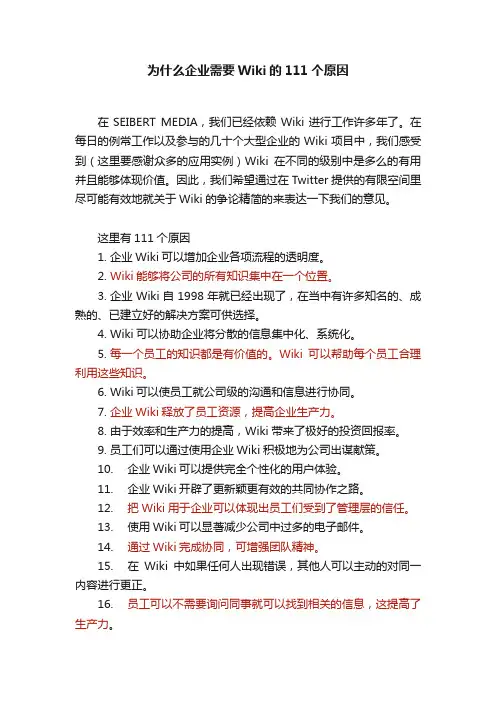 为什么企业需要 Wiki 的 111 个原因

在 SEIBERT MEDIA，我们已经依赖 Wiki 进行工作许多年了。在每日的例常工作以及参与的几十个大型企业的 Wiki 项目中，我们感受到（这里要感谢众多的应用实例）Wiki 在不同的级别中是多么的有用并且能够体现价值。因此，我们希望通过在 Twitter 提供的有限空间里尽可能有效地就关于 Wiki 的争论精简的来表达一下我们的意见。

这里有 111 个原因
1. 企业 Wiki 可以增加企业各项流程的透明度。
2. Wiki 能够将公司的所有知识集中在一个位置。
3. 企业 Wiki 自 1998 年就已经出现了，在当中有许多知名的、成熟的、已建立好的解决方案可供选择。
4. Wiki 可以协助企业将分散的信息集中化、系统化。
5. 每一个员工的知识都是有价值的。Wiki 可以帮助每个员工合理利用这些知识。
6. Wiki 可以使员工就公司级的沟通和信息进行协同。
7. 企业 Wiki 释放了员工资源，提高企业生产力。
8. 由于效率和生产力的提高，Wiki 带来了极好的投资回报率。
9. 员工们可以通过使用企业 Wiki 积极地为公司出谋献策。
10. 企业 Wiki 可以提供完全个性化的用户体验。
11. 企业 Wiki 开辟了更新颖更有效的共同协作之路。
12. 把 Wiki 用于企业可以体现出员工们受到了管理层的信任。
13. 使用 Wiki 可以显著减少公司中过多的电子邮件。
14. 通过 Wiki 完成协同，可增强团队精神。
15. 在 Wiki 中如果任何人出现错误，其他人可以主动的对同一内容进行更正。
16. 员工可以不需要询问同事就可以找到相关的信息，这提高了生产力。